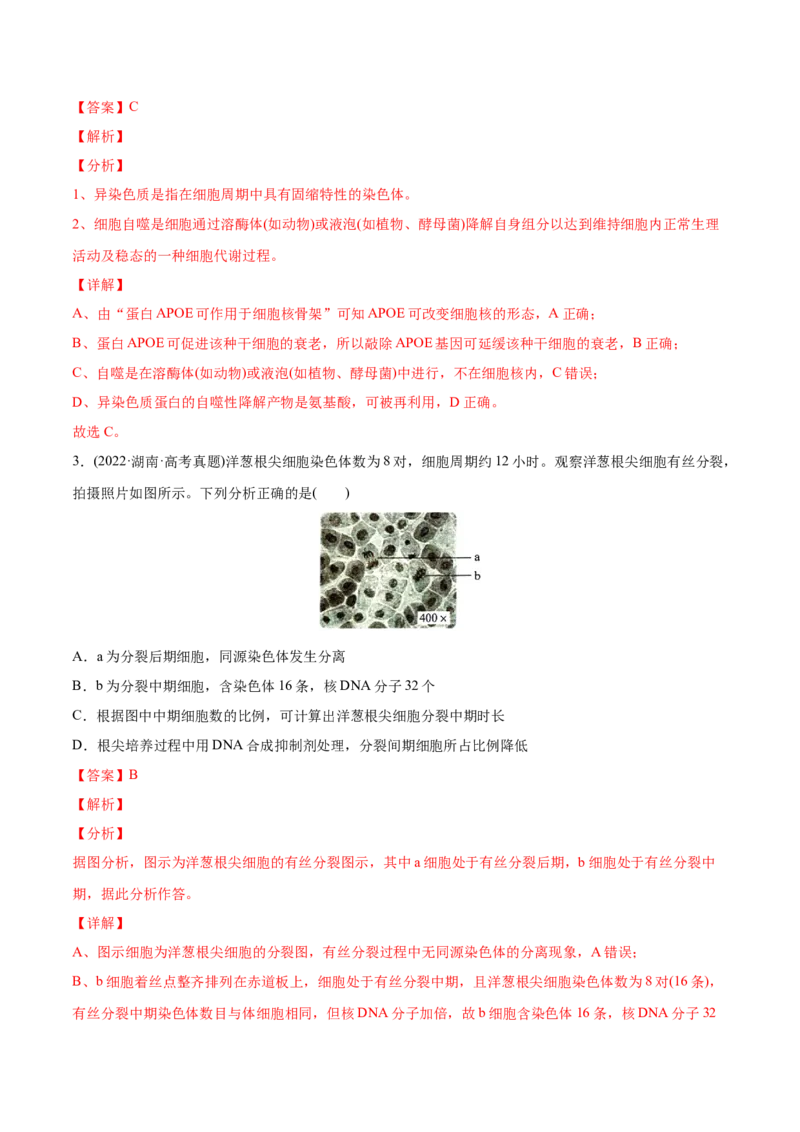 【答案】C

【解析】

【分析】

1、异染色质是指在细胞周期中具有固缩特性的染色体。

2、细胞自噬是细胞通过溶酶体(如动物)或液泡(如植物、酵母菌)降解自身组分以达到维持细胞内正常生理活动及稳态的一种细胞代谢过程。

【详解】

A、由“蛋白 APOE 可作用于细胞核骨架”可知 APOE 可改变细胞核的形态，A 正确；

B、蛋白 APOE 可促进该种干细胞的衰老，所以敲除 APOE 基因可延缓该种干细胞的衰老，B 正确；

C、自噬是在溶酶体(如动物)或液泡(如植物、酵母菌)中进行，不在细胞核内，C 错误；

D、异染色质蛋白的自噬性降解产物是氨基酸，可被再利用，D 正确。

故选 C。

3．(2022·湖南·高考真题)洋葱根尖细胞染色体数为 8 对，细胞周期约 12 小时。观察洋葱根尖细胞有丝分裂，拍摄照片如图所示。下列分析正确的是(　　)

a
b
400 ×

A．a 为分裂后期细胞，同源染色体发生分离

B．b 为分裂中期细胞，含染色体 16 条，核 DNA 分子 32 个

C．根据图中中期细胞数的比例，可计算出洋葱根尖细胞分裂中期时长

D．根尖培养过程中用 DNA 合成抑制剂处理，分裂间期细胞所占比例降低

【答案】B

【解析】

【分析】

据图分析，图示为洋葱根尖细胞的有丝分裂图示，其中 a 细胞处于有丝分裂后期，b 细胞处于有丝分裂中期，据此分析作答。

【详解】

A、图示细胞为洋葱根尖细胞的分裂图，有丝分裂过程中无同源染色体的分离现象，A 错误；

B、b 细胞着丝点整齐排列在赤道板上，细胞处于有丝分裂中期，且洋葱根尖细胞染色体数为 8 对(16 条)，有丝分裂中期染色体数目与体细胞相同，但核 DNA 分子加倍，故 b 细胞含染色体 16 条，核 DNA 分子 32